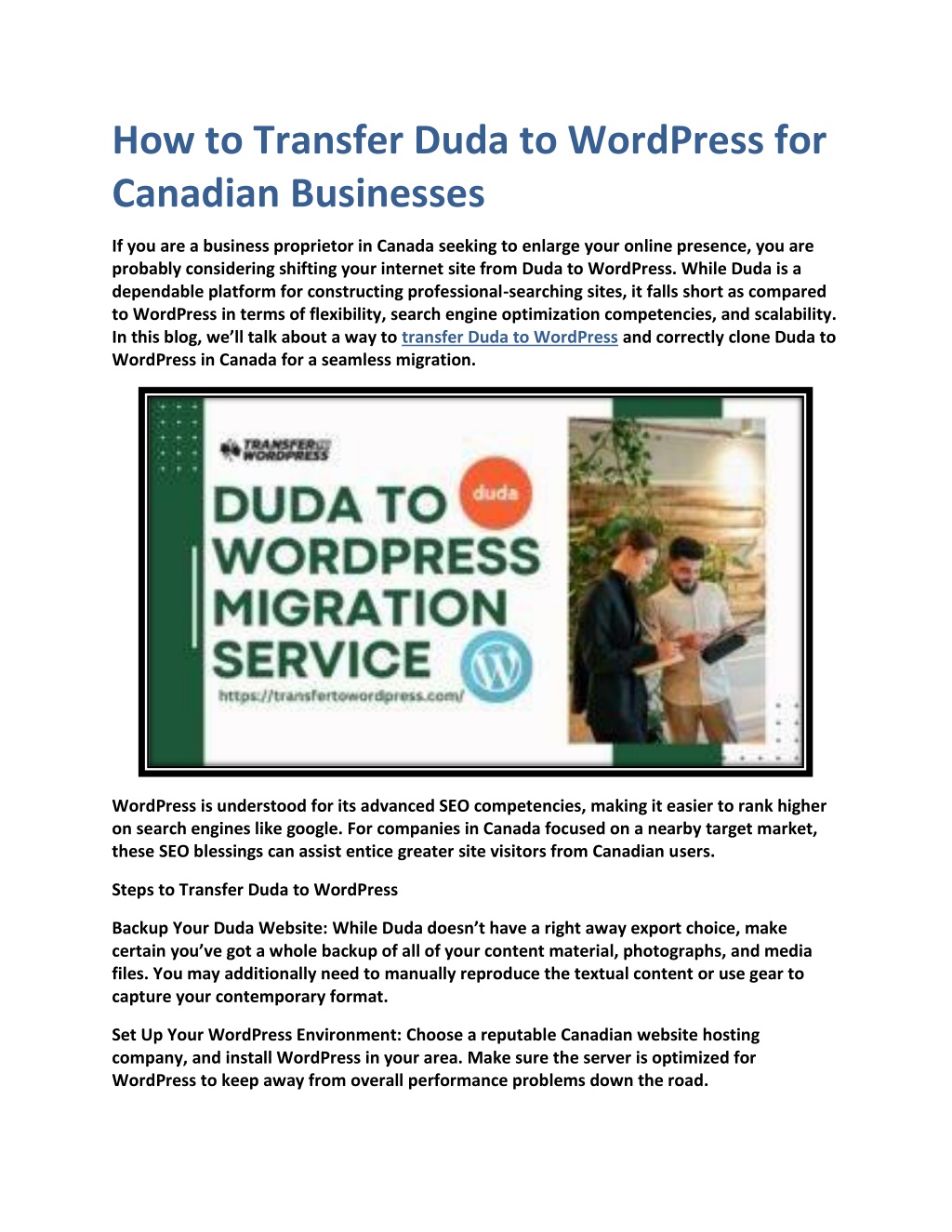 How to Transfer Duda to WordPress for Canadian Businesses

If you are a business proprietor in Canada seeking to enlarge your online presence, you are probably considering shifting your internet site from Duda to WordPress. While Duda is a dependable platform for constructing professional-searching sites, it falls short as compared to WordPress in terms of flexibility, search engine optimization competencies, and scalability. In this blog, we'll talk about a way to transfer Duda to WordPress and correctly clone Duda to WordPress in Canada for a seamless migration.

TRANSFER TO WORDPRESS

DUDA TO WORDPRESS MIGRATION SERVICE

duda

https://transfertowordpress.com/

WordPress is understood for its advanced SEO competencies, making it easier to rank higher on search engines like google. For companies in Canada focused on a nearby target market, these SEO blessings can assist entice greater site visitors from Canadian users.

Steps to Transfer Duda to WordPress

Backup Your Duda Website: While Duda doesn't have a right away export choice, make certain you've got a whole backup of all of your content material, photographs, and media files. You may additionally need to manually reproduce the textual content or use gear to capture your contemporary format.

Set Up Your WordPress Environment: Choose a reputable Canadian website hosting company, and install WordPress in your area. Make sure the server is optimized for WordPress to keep away from overall performance problems down the road.